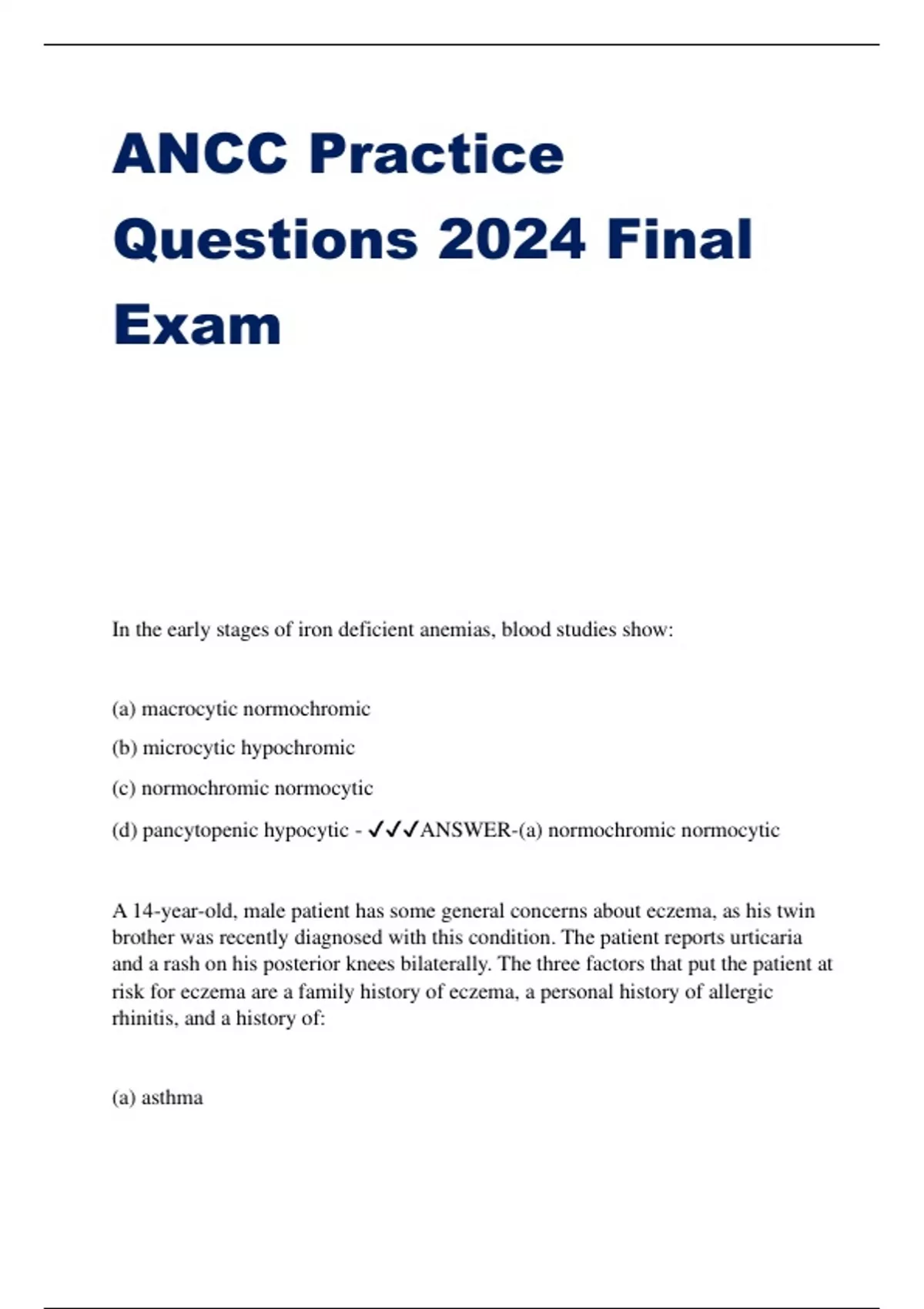 ANCC Practice Questions 2024 Final Exam

In the early stages of iron deficient anemias, blood studies show:

(a) macrocytic normochromic

(b) microcytic hypochromic

(c) normochromic normocytic

(d) pancytopenic hypocytic - ✓✓✓ANSWER-(a) normochromic normocytic

A 14-year-old, male patient has some general concerns about eczema, as his twin brother was recently diagnosed with this condition. The patient reports urticaria and a rash on his posterior knees bilaterally. The three factors that put the patient at risk for eczema are a family history of eczema, a personal history of allergic rhinitis, and a history of:

(a) asthma